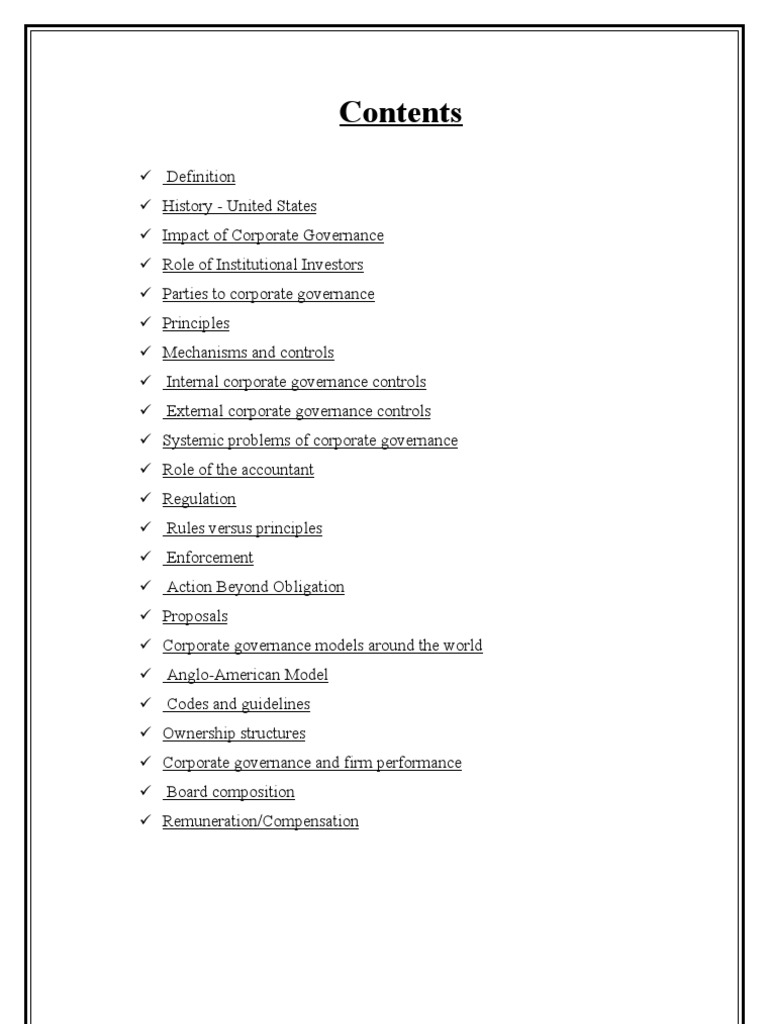 Contents

✓ Definition
✓ History - United States
✓ Impact of Corporate Governance
✓ Role of Institutional Investors
✓ Parties to corporate governance
✓ Principles
✓ Mechanisms and controls
✓ Internal corporate governance controls
✓ External corporate governance controls
✓ Systemic problems of corporate governance
✓ Role of the accountant
✓ Regulation
✓ Rules versus principles
✓ Enforcement
✓ Action Beyond Obligation
✓ Proposals
✓ Corporate governance models around the world
✓ Anglo-American Model
✓ Codes and guidelines
✓ Ownership structures
✓ Corporate governance and firm performance
✓ Board composition
✓ Remuneration/Compensation